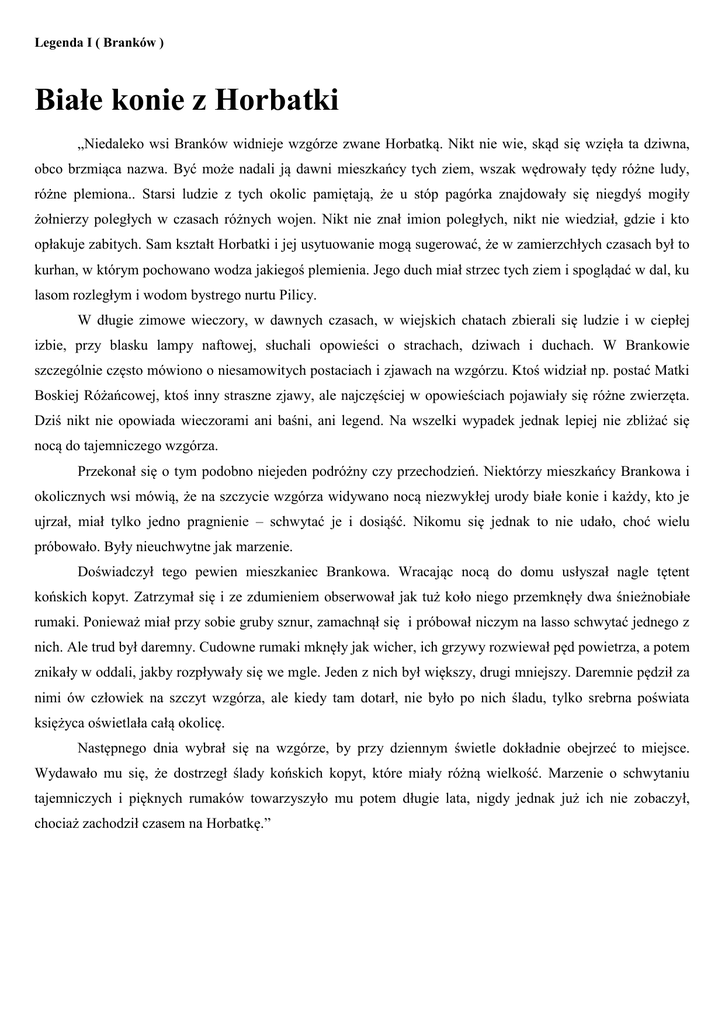 Legenda I ( Branków )

Białe konie z Horbatki

„Niedaleko wsi Branków widnieje wzgórze zwane Horbatką. Nikt nie wie, skąd się wzięła ta dziwna, obco brzmiąca nazwa. Być może nadali ją dawni mieszkańcy tych ziem, wszak wędrowały tędy różne ludy, różne plemiona.. Starsi ludzie z tych okolic pamiętają, że u stóp pagórka znajdowały się niegdyś mogiły żołnierzy poległych w czasach różnych wojen. Nikt nie znał imion poległych, nikt nie wiedział, gdzie i kto opłakuje zabitych. Sam kształt Horbatki i jej usytuowanie mogą sugerować, że w zamierzchłych czasach był to kurhan, w którym pochowano wodza jakiegoś plemienia. Jego duch miał strzec tych ziem i spoglądać w dal, ku lasom rozległym i wodom bystrego nurtu Pilicy.

W długie zimowe wieczory, w dawnych czasach, w wiejskich chatach zbierali się ludzie i w ciepłej izbie, przy blasku lampy naftowej, słuchali opowieści o strachach, dziwach i duchach. W Brankowie szczególnie często mówiono o niesamowitych postaciach i zjawach na wzgórzu. Ktoś widział np. postać Matki Boskiej Różańcowej, ktoś inny straszne zjawy, ale najczęściej w opowieściach pojawiały się różne zwierzęta. Dziś nikt nie opowiada wieczorami ani baśni, ani legend. Na wszelki wypadek jednak lepiej nie zbliżać się nocą do tajemniczego wzgórza.

Przekonał się o tym podobno niejeden podróżny czy przechodzień. Niektórzy mieszkańcy Brankowa i okolicznych wsi mówią, że na szczycie wzgórza widywano nocą niezwykłej urody białe konie i każdy, kto je ujrzał, miał tylko jedno pragnienie – schwytać je i dosiąść. Nikomu się jednak to nie udało, choć wielu próbowało. Były nieuchwytne jak marzenie.

Doświadczył tego pewien mieszkaniec Brankowa. Wracając nocą do domu usłyszał nagle tętent końskich kopyt. Zatrzymał się i ze zdumieniem obserwował jak tuż koło niego przemknęły dwa śnieżnobiałe rumaki. Ponieważ miał przy sobie gruby sznur, zamachnął się i próbował niczym na lasso schwytać jednego z nich. Ale trud był daremny. Cudowne rumaki mknęły jak wicher, ich grzywy rozwiewał pęd powietrza, a potem znikały w oddali, jakby rozpływały się we mgle. Jeden z nich był większy, drugi mniejszy. Daremnie pędził za nimi ów człowiek na szczyt wzgórza, ale kiedy tam dotarł, nie było po nich śladu, tylko srebrna poświata księżyca oświetlała całą okolicę.

Następnego dnia wybrał się na wzgórze, by przy dziennym świetle dokładnie obejrzeć to miejsce. Wydawało mu się, że dostrzegł ślady końskich kopyt, które miały różną wielkość. Marzenie o schwytaniu tajemniczych i pięknych rumaków towarzyszyło mu potem długie lata, nigdy jednak już ich nie zobaczył, chociaż zachodził czasem na Horbatkę.”